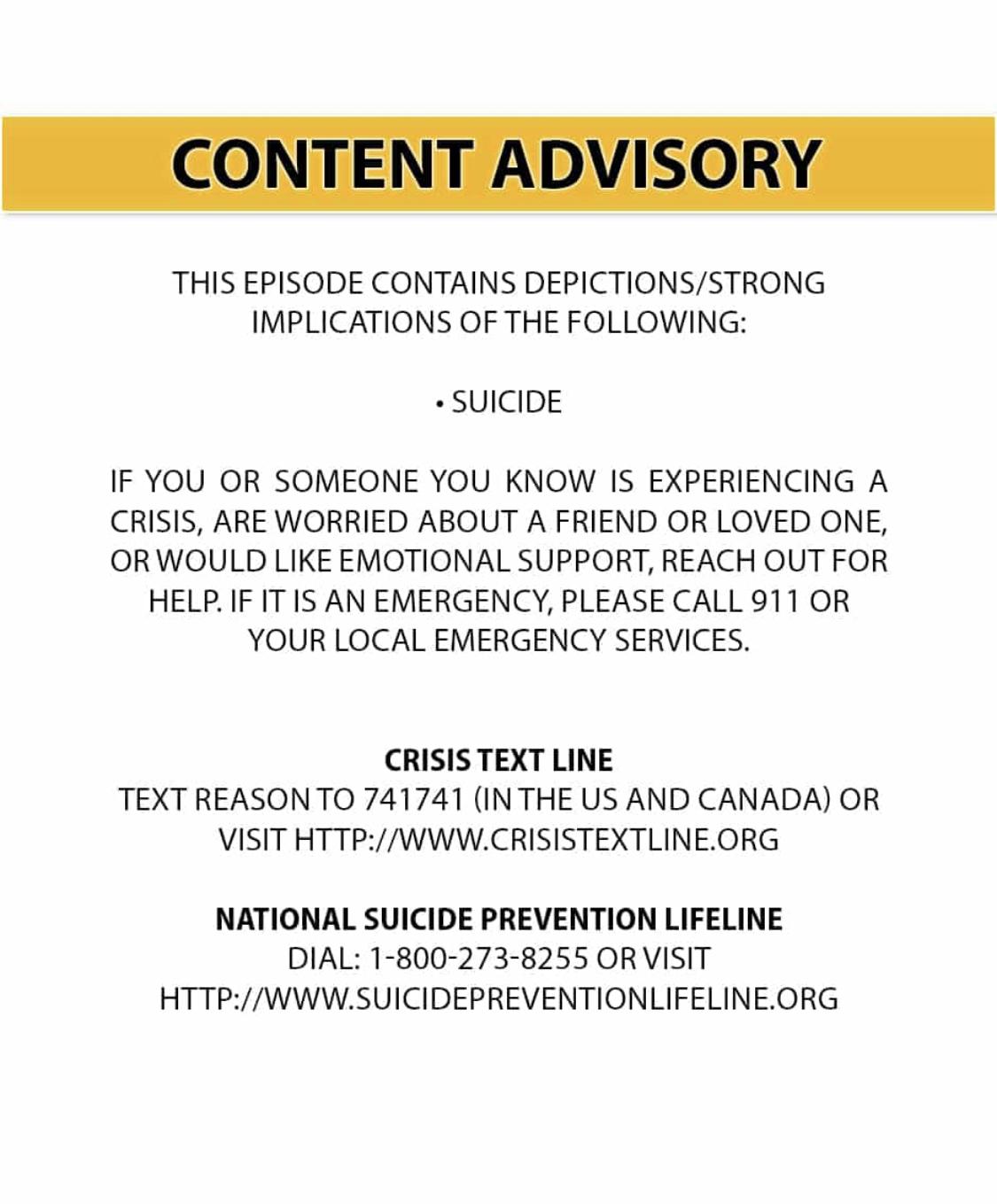 CONTENT ADVISORY

THIS EPISODE CONTAINS DEPICTIONS/STRONG IMPLICATIONS OF THE FOLLOWING:

• SUICIDE

IF YOU OR SOMEONE YOU KNOW IS EXPERIENCING A CRISIS, ARE WORRIED ABOUT A FRIEND OR LOVED ONE, OR WOULD LIKE EMOTIONAL SUPPORT, REACH OUT FOR HELP. IF IT IS AN EMERGENCY, PLEASE CALL 911 OR YOUR LOCAL EMERGENCY SERVICES.

CRISIS TEXT LINE
TEXT REASON TO 741741 (IN THE US AND CANADA) OR VISIT HTTP://WWW.CRISISTEXTLINE.ORG

NATIONAL SUICIDE PREVENTION LIFELINE
DIAL: 1-800-273-8255 OR VISIT HTTP://WWW.SUICIDEPREVENTIONLIFELINE.ORG